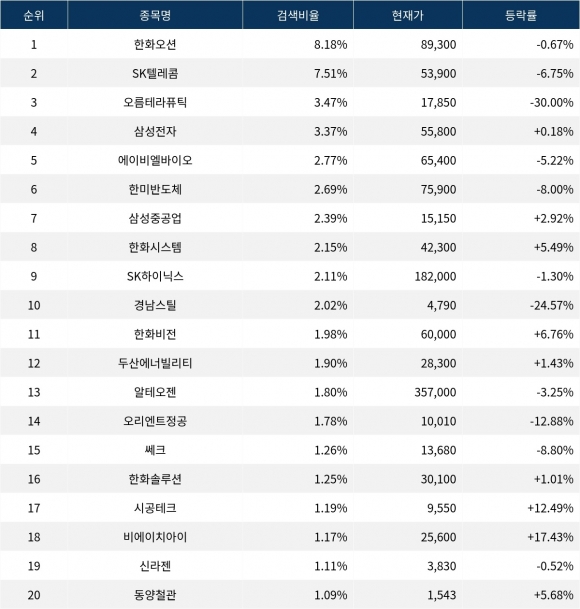 | 순위 | 종목명 | 검색비율 | 현재가 | 등락률 |
|---|---|---|---|---|
| 1 | 한화오션 | 8.18% | 89,300 | -0.67% |
| 2 | SK텔레콤 | 7.51% | 53,900 | -6.75% |
| 3 | 오름테라퓨틱 | 3.47% | 17,850 | -30.00% |
| 4 | 삼성전자 | 3.37% | 55,800 | +0.18% |
| 5 | 에이비엘바이오 | 2.77% | 65,400 | -5.22% |
| 6 | 한미반도체 | 2.69% | 75,900 | -8.00% |
| 7 | 삼성중공업 | 2.39% | 15,150 | +2.92% |
| 8 | 한화시스템 | 2.15% | 42,300 | +5.49% |
| 9 | SK하이닉스 | 2.11% | 182,000 | -1.30% |
| 10 | 경남스틸 | 2.02% | 4,790 | -24.57% |
| 11 | 한화비전 | 1.98% | 60,000 | +6.76% |
| 12 | 두산에너빌리티 | 1.90% | 28,300 | +1.43% |
| 13 | 알테오젠 | 1.80% | 357,000 | -3.25% |
| 14 | 오리엔트정공 | 1.78% | 10,010 | -12.88% |
| 15 | 쎄크 | 1.26% | 13,680 | -8.80% |
| 16 | 한화솔루션 | 1.25% | 30,100 | +1.01% |
| 17 | 시공테크 | 1.19% | 9,550 | +12.49% |
| 18 | 비에이치아이 | 1.17% | 25,600 | +17.43% |
| 19 | 신라젠 | 1.11% | 3,830 | -0.52% |
| 20 | 동양철관 | 1.09% | 1,543 | +5.68% |